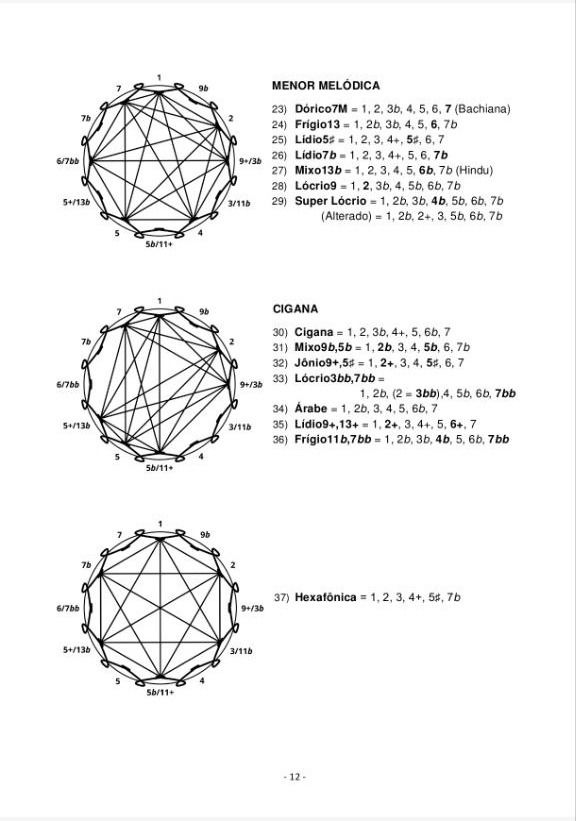 1
9b
2
9+/3b
3/11b
4
5b/11+
5
5+/13b
6/7bb
7b
7

MENOR MELÓDICA

23) Dórico7M = 1, 2, 3b, 4, 5, 6, 7 (Bachiana)
24) Frígio13 = 1, 2b, 3b, 4, 5, 6, 7b
25) Lídio5♯ = 1, 2, 3, 4+, 5♯, 6, 7
26) Lídio7b = 1, 2, 3, 4+, 5, 6, 7b
27) Mixo13b = 1, 2, 3, 4, 5, 6b, 7b (Hindu)
28) Lócrio9 = 1, 2, 3b, 4, 5b, 6b, 7b
29) Super Lócrio = 1, 2b, 3b, 4b, 5b, 6b, 7b
(Alterado) = 1, 2b, 2+, 3, 5b, 6b, 7b

1
9b
2
9+/3b
3/11b
4
5b/11+
5
5+/13b
6/7bb
7b
7

CIGANA

30) Cigana = 1, 2, 3b, 4+, 5, 6b, 7
31) Mixo9b,5b = 1, 2b, 3, 4, 5b, 6, 7b
32) Jônio9+,5♯ = 1, 2+, 3, 4, 5♯, 6, 7
33) Lócrio3bb,7bb = 1, 2b, (2 = 3bb),4, 5b, 6b, 7bb
34) Árabe = 1, 2b, 3, 4, 5, 6b, 7
35) Lídio9+,13+ = 1, 2+, 3, 4+, 5, 6+, 7
36) Frígio11b,7bb = 1, 2b, 3b, 4b, 5, 6b, 7bb

1
9b
2
9+/3b
3/11b
4
5b/11+
5
5+/13b
6/7bb
7b
7

37) Hexafônica = 1, 2, 3, 4+, 5♯, 7b

- 12 -